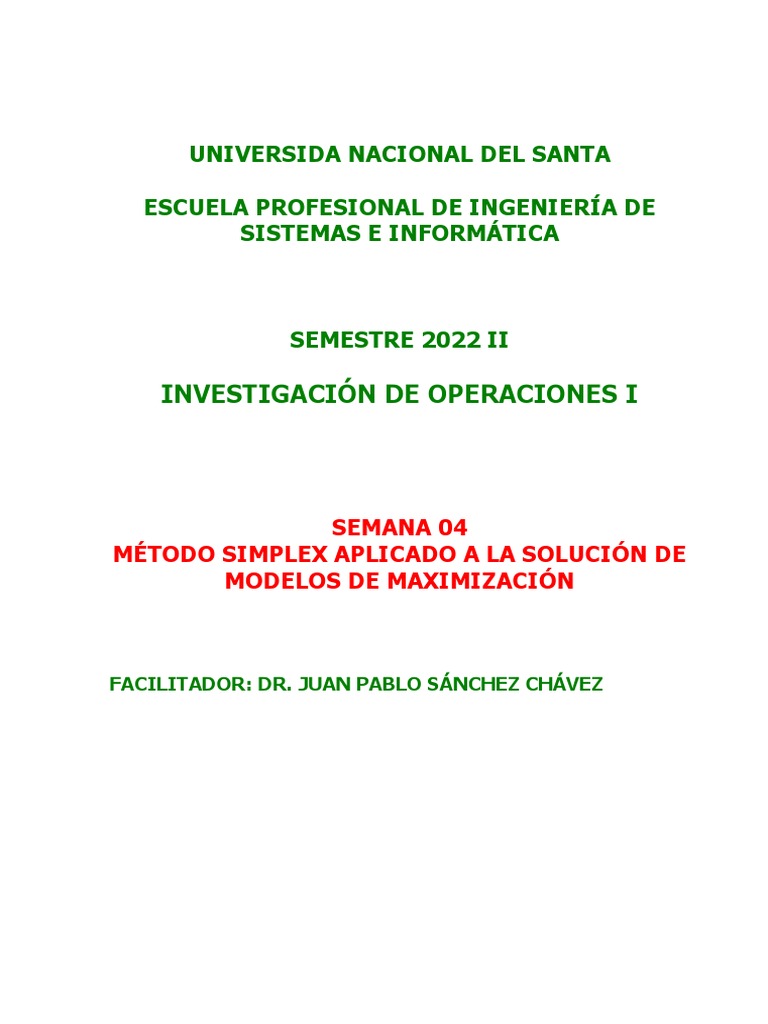 UNIVERSIDA NACIONAL DEL SANTA

ESCUELA PROFESIONAL DE INGENIERÍA DE SISTEMAS E INFORMÁTICA

SEMESTRE 2022 II

INVESTIGACIÓN DE OPERACIONES I

SEMANA 04
MÉTODO SIMPLEX APLICADO A LA SOLUCIÓN DE MODELOS DE MAXIMIZACIÓN

FACILITADOR: DR. JUAN PABLO SÁNCHEZ CHÁVEZ